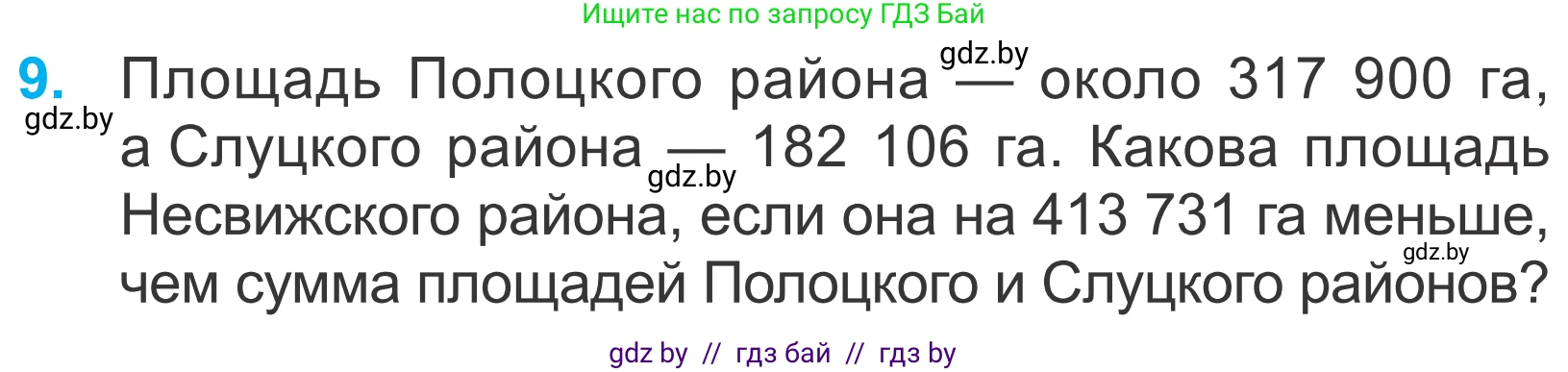 Ищите нас по запросу ГДЗ Бай

9. Площадь Полоцкого района — около 317 900 га, а Слуцкого района — 182 106 га. Какова площадь Несвижского района, если она на 413 731 га меньше, чем сумма площадей Полоцкого и Слуцкого районов?

gdz.by gdz.by gdz.by gdz.by

gdz by // гдз бай // гдз by